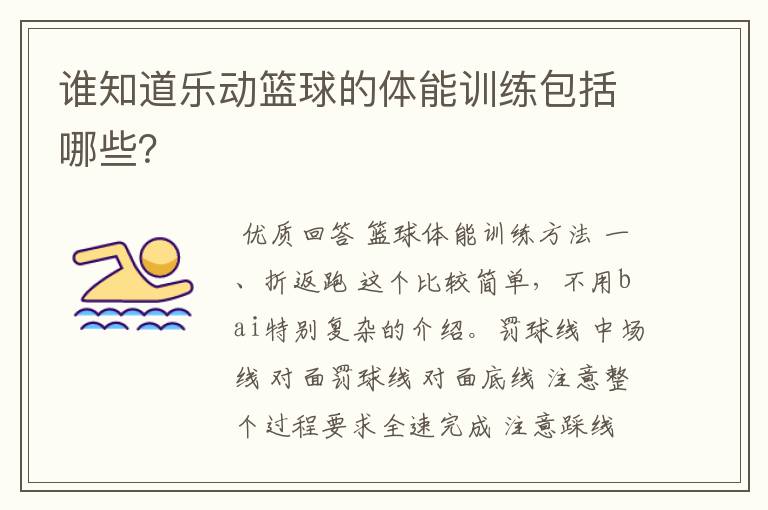 谁知道乐动篮球的体能训练包括哪些?

优质回答 篮球体能训练方法 一、折返跑 这个比较简单，不用bai特别复杂的介绍。罚球线 中场线 对面罚球线 对面底线 注意整个过程要求全速完成 注意踩线